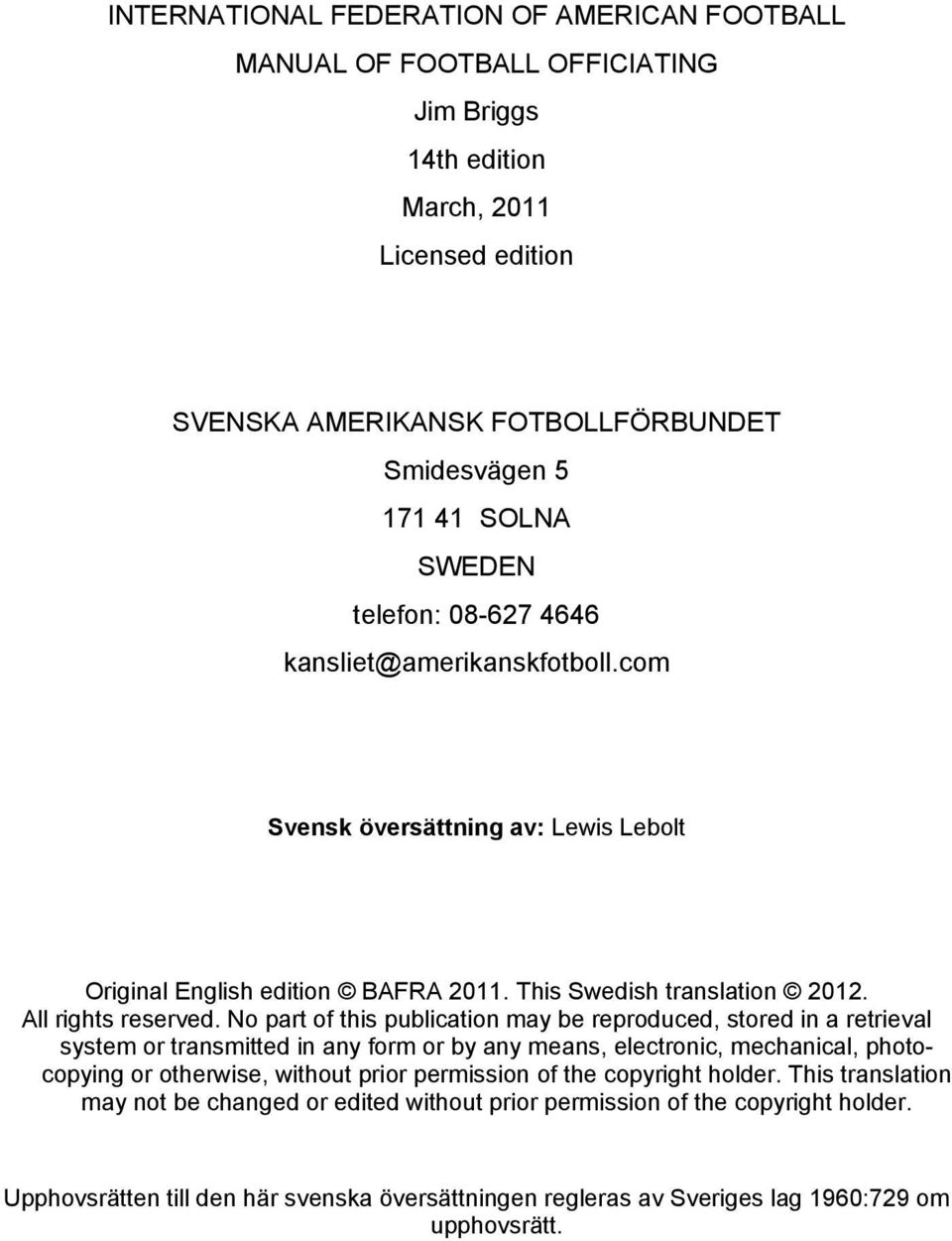 INTERNATIONAL FEDERATION OF AMERICAN FOOTBALL
MANUAL OF FOOTBALL OFFICIATING
Jim Briggs
14th edition
March, 2011
Licensed edition

SVENSKA AMERIKANSK FOTBOLLFÖRBUNDET
Smidesvägen 5
171 41 SOLNA
SWEDEN
telefon: 08-627 4646
kansliet@amerikanskfotboll.com

Svensk översättning av: Lewis Lebolt

Original English edition © BAFRA 2011. This Swedish translation © 2012. All rights reserved. No part of this publication may be reproduced, stored in a retrieval system or transmitted in any form or by any means, electronic, mechanical, photocopying or otherwise, without prior permission of the copyright holder. This translation may not be changed or edited without prior permission of the copyright holder.

Upphovsrätten till den här svenska översättningen regleras av Sveriges lag 1960:729 om upphovsrätt.